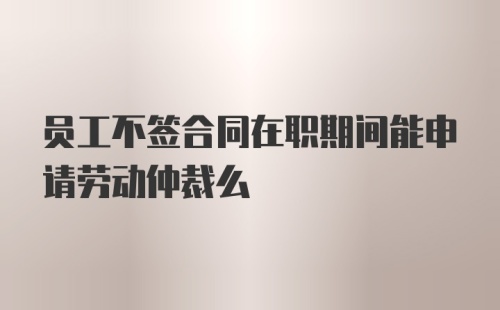 员工不签合同在职期间能申请劳动仲裁么